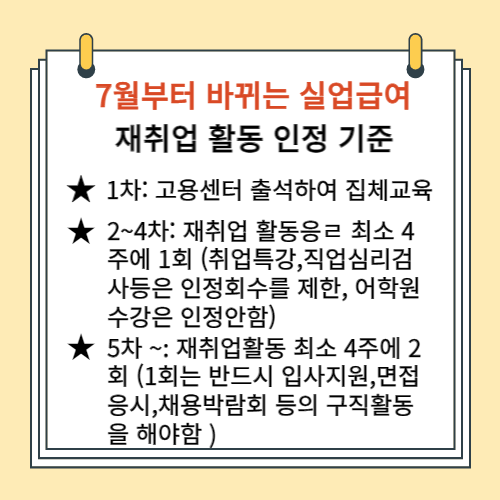 7월부터 바뀌는 실업급여

재취업 활동 인정 기준

★ 1차: 고용센터 출석하여 집체교육

★ 2~4차: 재취업 활동응ㄹ 최소 4주에 1회 (취업특강,직업심리검사등은 인정회수를 제한, 어학원 수강은 인정안함)

★ 5차 ~: 재취업활동 최소 4주에 2회 (1회는 반드시 입사지원,면접응시,채용박람회 등의 구직활동을 해야함 )